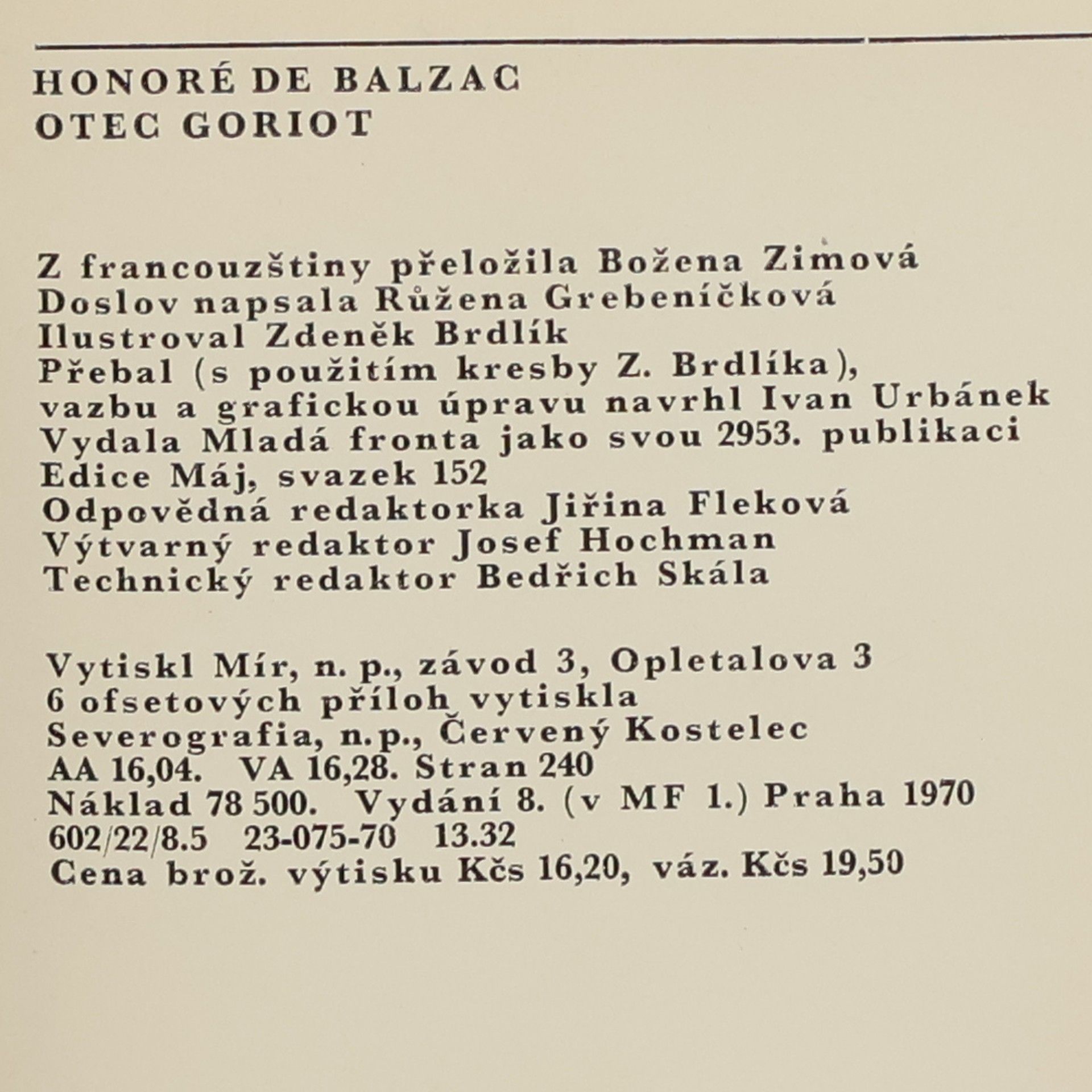 HONORÉ DE BALZAC
OTEC GORIOT

Z francouzštiny přeložila Božena Zimová
Doslov napsala Růžena Grebeníčková
Ilustroval Zdeněk Brdlík
Přebal (s použitím kresby Z. Brdlíka), vazbu a grafickou úpravu navrhl Ivan Urbánek
Vydala Mladá fronta jako svou 2953. publikaci
Edice Máj, svazek 152
Odpovědná redaktorka Jiřina Fleková
Výtvarný redaktor Josef Hochman
Technický redaktor Bedřich Skála

Vytiskl Mír, n. p., závod 3, Opletalova 3
6 ofsetových příloh vytiskla
Severografia, n.p., Červený Kostelec
AA 16,04. VA 16,28. Stran 240
Náklad 78 500. Vydání 8. (v MF 1.) Praha 1970
602/22/8.5 23-075-70 13.32
Cena brož. výtisku Kčs 16,20, váz. Kčs 19,50